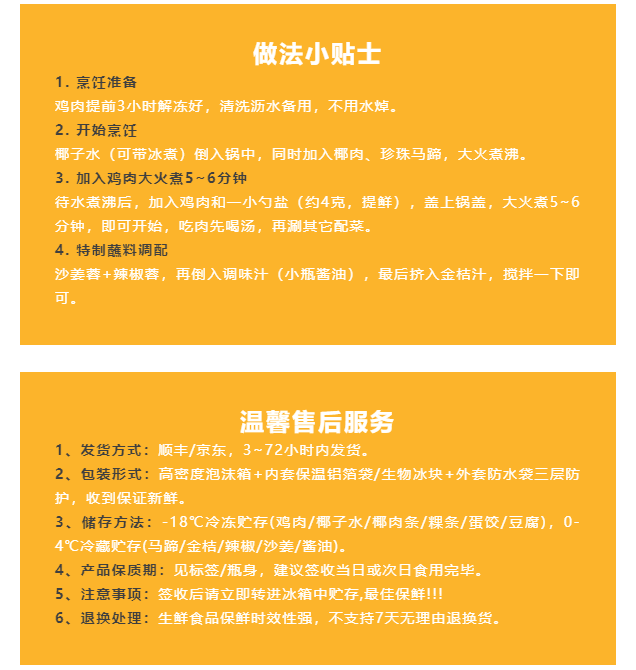 做法小贴士

1. 烹饪准备
鸡肉提前3小时解冻好，清洗沥水备用，不用水焯。

2. 开始烹饪
椰子水（可带冰煮）倒入锅中，同时加入椰肉、珍珠马蹄，大火煮沸。

3. 加入鸡肉大火煮5~6分钟
待水煮沸后，加入鸡肉和一小勺盐（约4克，提鲜），盖上锅盖，大火煮5~6分钟，即可开始，吃肉先喝汤，再涮其它配菜。

4. 特制蘸料调配
沙姜蓉+辣椒蓉，再倒入调味汁（小瓶酱油），最后挤入金桔汁，搅拌一下即可。

温馨售后服务

1、发货方式：顺丰/京东，3~72小时内发货。

2、包装形式：高密度泡沫箱+内套保温铝箔袋/生物冰块+外套防水袋三层防护，收到保证新鲜。

3、储存方法：-18℃冷冻贮存(鸡肉/椰子水/椰肉条/粿条/蛋饺/豆腐)，0-4℃冷藏贮存(马蹄/金桔/辣椒/沙姜/酱油)。

4、产品保质期：见标签/瓶身，建议签收当日或次日食用完毕。

5、注意事项：签收后请立即转进冰箱中贮存,最佳保鲜!!!

6、退换处理：生鲜食品保鲜时效性强，不支持7天无理由退换货。